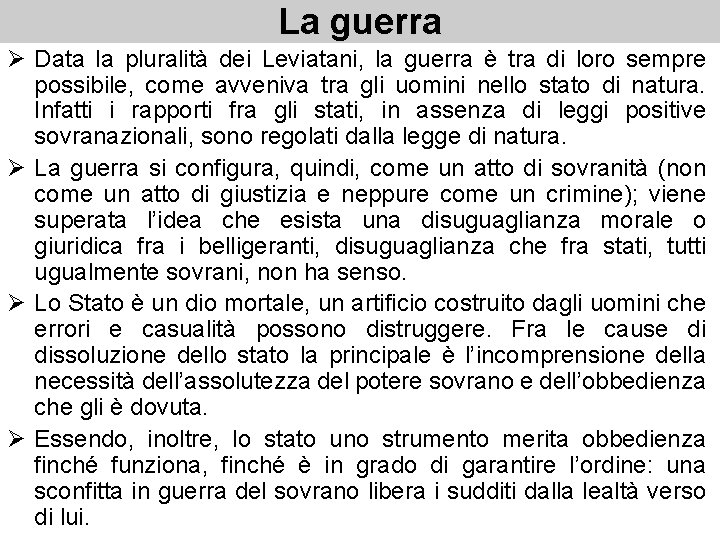 La guerra

➢ Data la pluralità dei Leviatani, la guerra è tra di loro sempre possibile, come avveniva tra gli uomini nello stato di natura. Infatti i rapporti fra gli stati, in assenza di leggi positive sovranazionali, sono regolati dalla legge di natura.

➢ La guerra si configura, quindi, come un atto di sovranità (non come un atto di giustizia e neppure come un crimine); viene superata l'idea che esista una disuguaglianza morale o giuridica fra i belligeranti, disuguaglianza che fra stati, tutti ugualmente sovrani, non ha senso.

➢ Lo Stato è un dio mortale, un artificio costruito dagli uomini che errori e casualità possono distruggere. Fra le cause di dissoluzione dello stato la principale è l'incomprensione della necessità dell'assolutezza del potere sovrano e dell'obbedienza che gli è dovuta.

➢ Essendo, inoltre, lo stato uno strumento merita obbedienza finché funziona, finché è in grado di garantire l'ordine: una sconfitta in guerra del sovrano libera i sudditi dalla lealtà verso di lui.